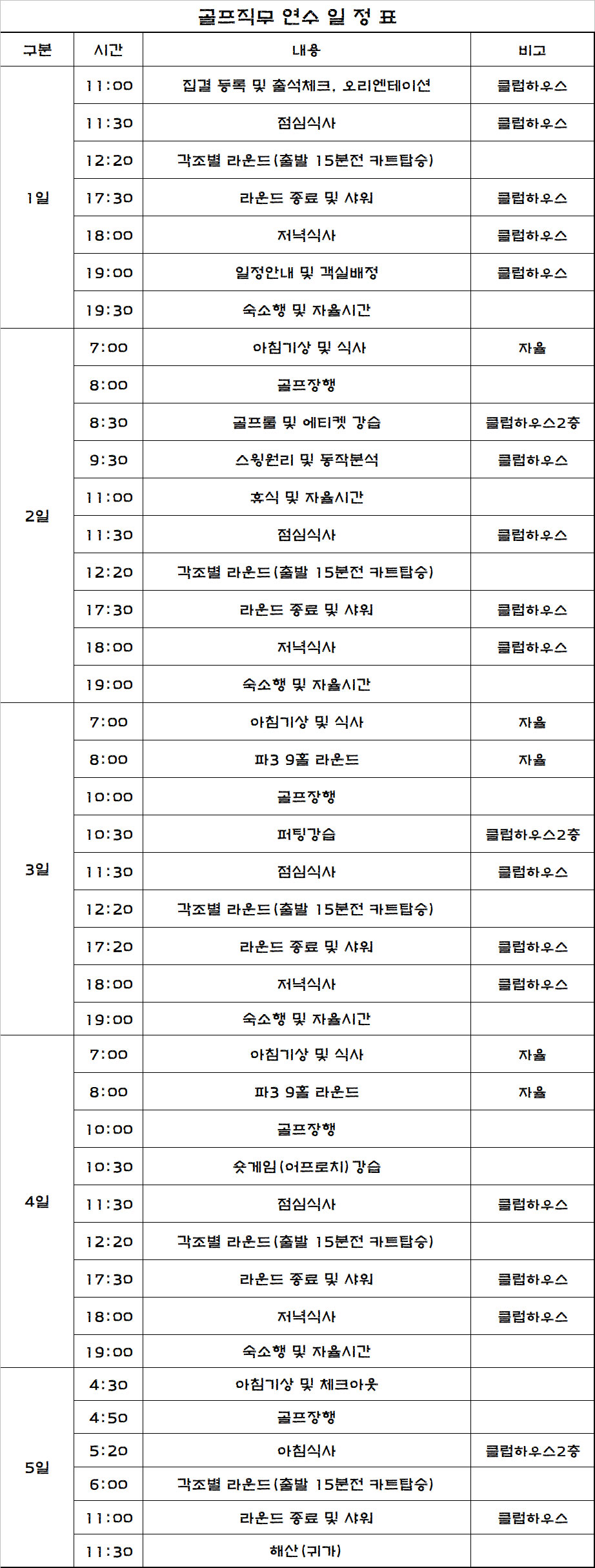 골프직무 연수 일 정 표

| 구분 | 시간 | 내용 | 비고 |
|---|---|---|---|
| 1일 | 11:00 | 집결 등록 및 출석체크, 오리엔테이션 | 클럽하우스 |
| | 11:30 | 점심식사 | 클럽하우스 |
| | 12:20 | 각조별 라운드(출발 15분전 카트탑승) | |
| | 17:30 | 라운드 종료 및 샤워 | 클럽하우스 |
| | 18:00 | 저녁식사 | 클럽하우스 |
| | 19:00 | 일정안내 및 객실배정 | 클럽하우스 |
| | 19:30 | 숙소행 및 자율시간 | |
| 2일 | 7:00 | 아침기상 및 식사 | 자율 |
| | 8:00 | 골프장행 | |
| | 8:30 | 골프룰 및 에티켓 강습 | 클럽하우스2층 |
| | 9:30 | 스윙원리 및 동작분석 | 클럽하우스 |
| | 11:00 | 휴식 및 자율시간 | |
| | 11:30 | 점심식사 | 클럽하우스 |
| | 12:20 | 각조별 라운드(출발 15분전 카트탑승) | |
| | 17:30 | 라운드 종료 및 샤워 | 클럽하우스 |
| | 18:00 | 저녁식사 | 클럽하우스 |
| | 19:00 | 숙소행 및 자율시간 | |
| 3일 | 7:00 | 아침기상 및 식사 | 자율 |
| | 8:00 | 파3 9홀 라운드 | 자율 |
| | 10:00 | 골프장행 | |
| | 10:30 | 퍼팅강습 | 클럽하우스2층 |
| | 11:30 | 점심식사 | 클럽하우스 |
| | 12:20 | 각조별 라운드(출발 15분전 카트탑승) | |
| | 17:20 | 라운드 종료 및 샤워 | 클럽하우스 |
| | 18:00 | 저녁식사 | 클럽하우스 |
| | 19:00 | 숙소행 및 자율시간 | |
| 4일 | 7:00 | 아침기상 및 식사 | 자율 |
| | 8:00 | 파3 9홀 라운드 | 자율 |
| | 10:00 | 골프장행 | |
| | 10:30 | 숏게임(어프로치)강습 | |
| | 11:30 | 점심식사 | 클럽하우스 |
| | 12:20 | 각조별 라운드(출발 15분전 카트탑승) | |
| | 17:30 | 라운드 종료 및 샤워 | 클럽하우스 |
| | 18:00 | 저녁식사 | 클럽하우스 |
| | 19:00 | 숙소행 및 자율시간 | |
| 5일 | 4:30 | 아침기상 및 체크아웃 | |
| | 4:50 | 골프장행 | |
| | 5:20 | 아침식사 | 클럽하우스2층 |
| | 6:00 | 각조별 라운드(출발 15분전 카트탑승) | |
| | 11:00 | 라운드 종료 및 샤워 | 클럽하우스 |
| | 11:30 | 해산(귀가) | |